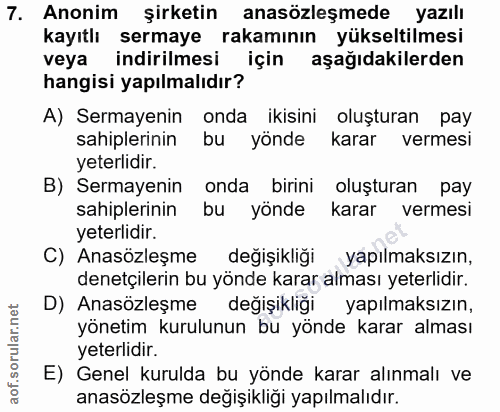 7. Anonim şirketin anasözleşmede yazılı kayıtlı sermaye rakamının yükseltilmesi veya indirilmesi için aşağıdakilerden hangisi yapılmalıdır?

A) Sermayenin onda ikisini oluşturan pay sahiplerinin bu yönde karar vermesi yeterlidir.
B) Sermayenin onda birini oluşturan pay sahiplerinin bu yönde karar vermesi yeterlidir.
C) Anasözleşme değişikliği yapılmaksızın, denetçilerin bu yönde karar alması yeterlidir.
D) Anasözleşme değişikliği yapılmaksızın, yönetim kurulunun bu yönde karar alması yeterlidir.
E) Genel kurulda bu yönde karar alınmalı ve anasözleşme değişikliği yapılmalıdır.

aof.sorular.net